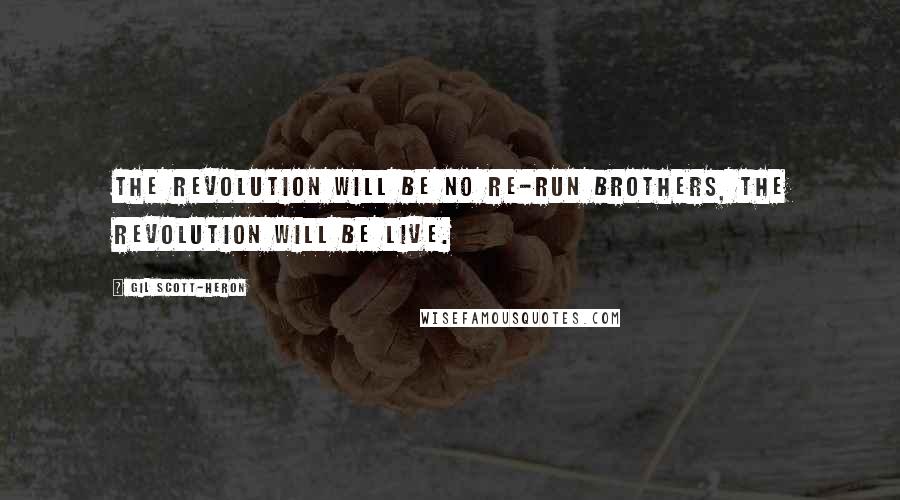 THE REVOLUTION WILL BE NO RE-RUN BROTHERS, THE REVOLUTION WILL BE LIVE.

GIL SCOTT-HERON

WISEFAMOUSQUOTES.COM